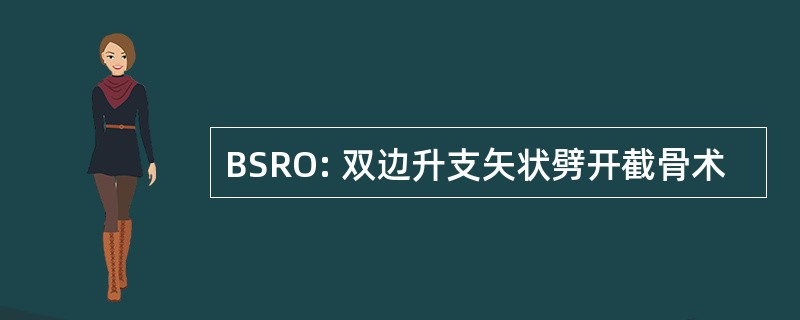 BSRO: 双边升支矢状劈开截骨术